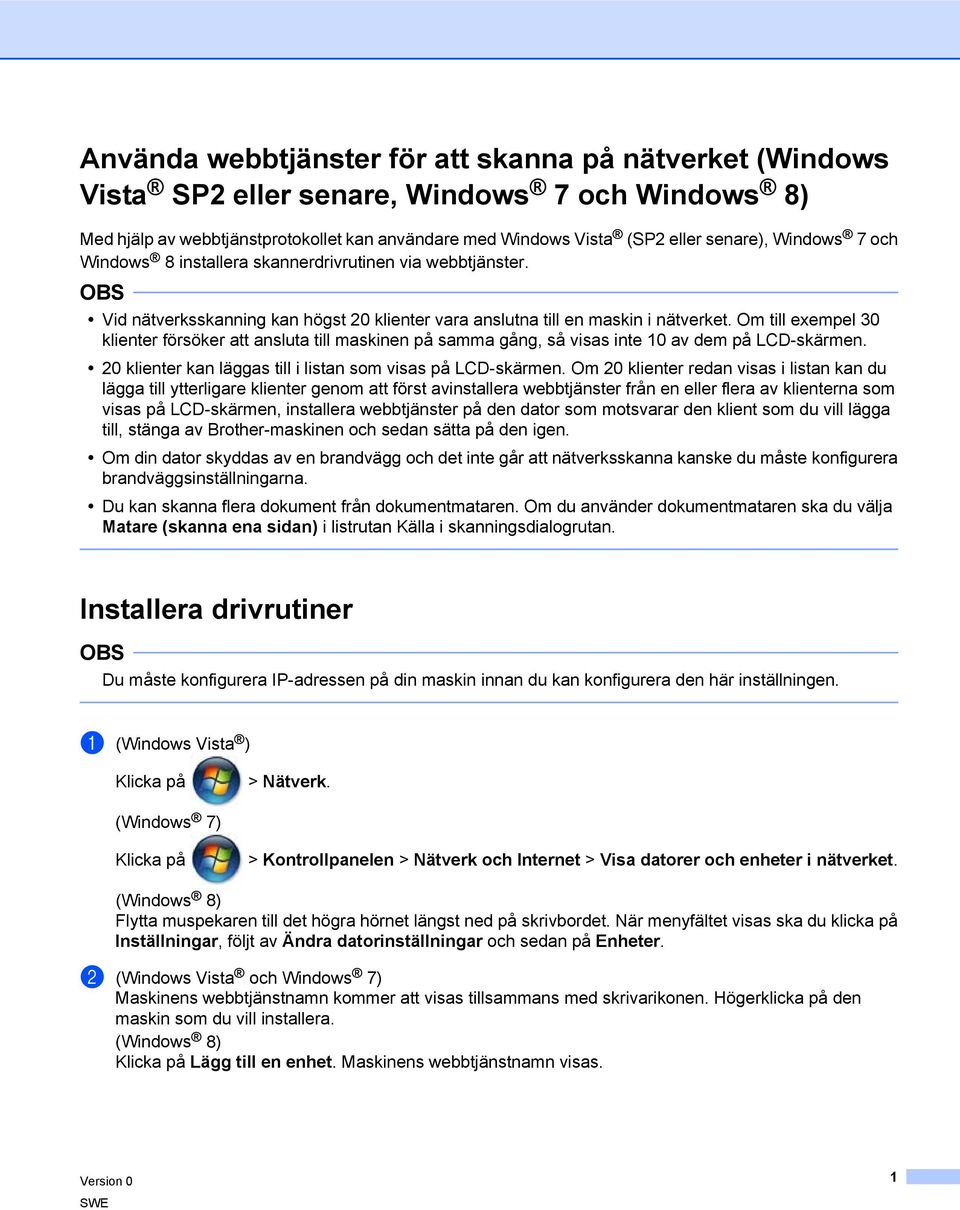 Använda webbtjänster för att skanna på nätverket (Windows Vista® SP2 eller senare, Windows® 7 och Windows® 8)

Med hjälp av webbtjänstprotokollet kan användare med Windows Vista® (SP2 eller senare), Windows® 7 och Windows® 8 installera skannerdrivrutinen via webbtjänster.

OBS

• Vid nätverksskanning kan högst 20 klienter vara anslutna till en maskin i nätverket. Om till exempel 30 klienter försöker att ansluta till maskinen på samma gång, så visas inte 10 av dem på LCD-skärmen.
• 20 klienter kan läggas till i listan som visas på LCD-skärmen. Om 20 klienter redan visas i listan kan du lägga till ytterligare klienter genom att först avinstallera webbtjänster från en eller flera av klienterna som visas på LCD-skärmen, installera webbtjänster på den dator som motsvarar den klient som du vill lägga till, stänga av Brother-maskinen och sedan sätta på den igen.
• Om din dator skyddas av en brandvägg och det inte går att nätverksskanna kanske du måste konfigurera brandväggsinställningarna.
• Du kan skanna flera dokument från dokumentmataren. Om du använder dokumentmataren ska du välja Matare (skanna ena sidan) i listrutan Källa i skanningsdialogrutan.

Installera drivrutiner

OBS

Du måste konfigurera IP-adressen på din maskin innan du kan konfigurera den här inställningen.

1 (Windows Vista®)
Klicka på > Nätverk.
(Windows® 7)
Klicka på > Kontrollpanelen > Nätverk och Internet > Visa datorer och enheter i nätverket.
(Windows® 8)
Flytta muspekaren till det högra hörnet längst ned på skrivbordet. När menyfältet visas ska du klicka på Inställningar, följt av Ändra datorinställningar och sedan på Enheter.

2 (Windows Vista® och Windows® 7)
Maskinens webbtjänstnamn kommer att visas tillsammans med skrivarikonen. Högerklicka på den maskin som du vill installera.
(Windows® 8)
Klicka på Lägg till en enhet. Maskinens webbtjänstnamn visas.

Version 0
SWE

1